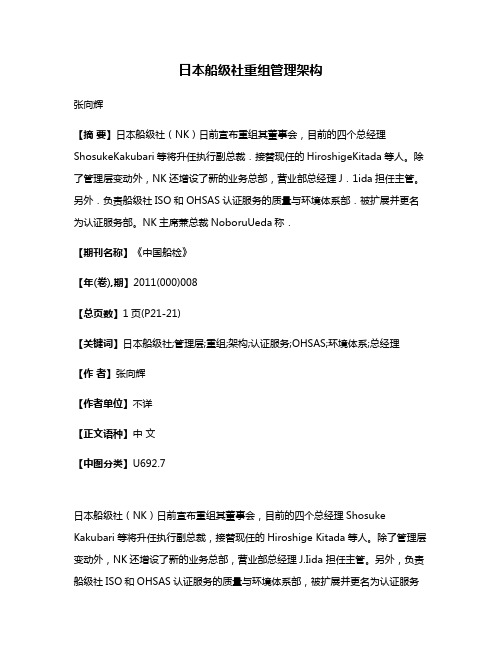 日本船级社重组管理架构

张向辉

【摘 要】日本船级社（NK）日前宣布重组其董事会，目前的四个总经理ShosukeKakubari等将升任执行副总裁．接替现任的HiroshigeKitada等人。除了管理层变动外，NK还增设了新的业务总部，营业部总经理J．1ida担任主管。另外．负责船级社ISO和OHSAS认证服务的质量与环境体系部．被扩展并更名为认证服务部。NK主席兼总裁NoboruUeda称．

【期刊名称】《中国船检》

【年(卷),期】2011(000)008

【总页数】1页(P21-21)

【关键词】日本船级社;管理层;重组;架构;认证服务;OHSAS;环境体系;总经理

【作 者】张向辉

【作者单位】不详

【正文语种】中 文

【中图分类】U692.7

日本船级社（NK）日前宣布重组其董事会，目前的四个总经理Shosuke Kakubari等将升任执行副总裁，接替现任的Hiroshige Kitada等人。除了管理层变动外，NK还增设了新的业务总部，营业部总经理J.Iida担任主管。另外，负责船级社ISO和OHSAS认证服务的质量与环境体系部，被扩展并更名为认证服务